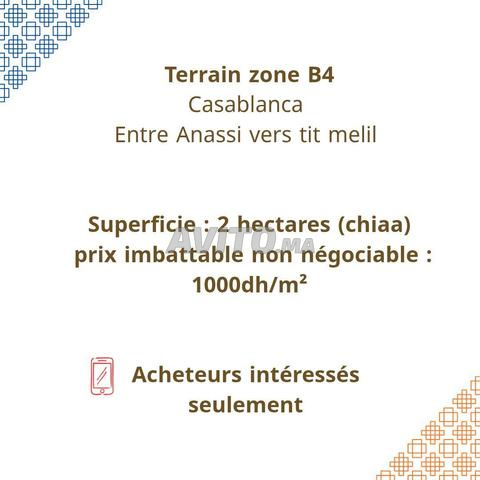 Terrain zone B4
Casablanca
Entre Anassi vers tit melil

Superficie : 2 hectares (chiaa)
prix imbattable non négociable :
1000dh/m²

Acheteurs intéressés
seulement

AVITO.MA